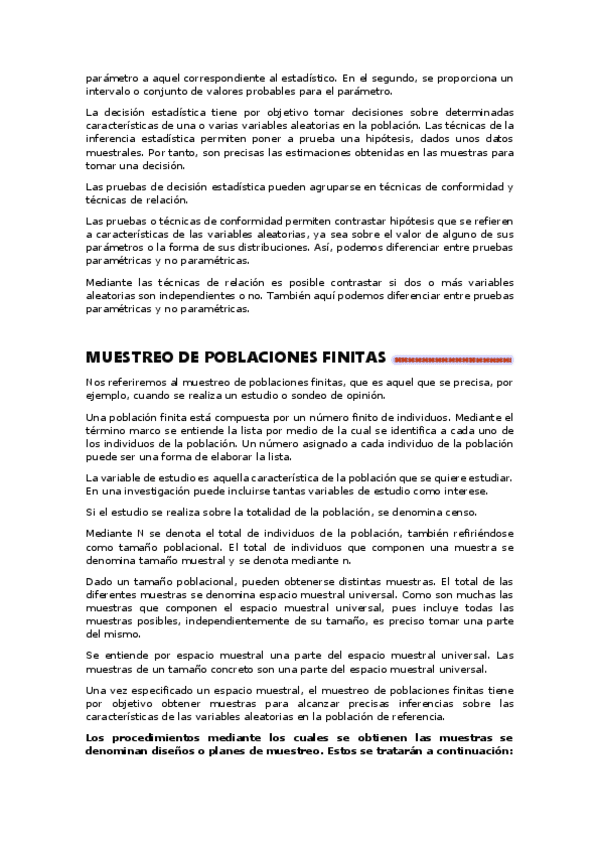 parámetro a aquel correspondiente al estadístico. En el segundo, se proporciona un intervalo o conjunto de valores probables para el parámetro.

La decisión estadística tiene por objetivo tomar decisiones sobre determinadas características de una o varias variables aleatorias en la población. Las técnicas de la inferencia estadística permiten poner a prueba una hipótesis, dados unos datos muestrales. Por tanto, son precisas las estimaciones obtenidas en las muestras para tomar una decisión.

Las pruebas de decisión estadística pueden agruparse en técnicas de conformidad y técnicas de relación.

Las pruebas o técnicas de conformidad permiten contrastar hipótesis que se refieren a características de las variables aleatorias, ya sea sobre el valor de alguno de sus parámetros o la forma de sus distribuciones. Así, podemos diferenciar entre pruebas paramétricas y no paramétricas.

Mediante las técnicas de relación es posible contrastar si dos o más variables aleatorias son independientes o no. También aquí podemos diferenciar entre pruebas paramétricas y no paramétricas.

MUESTREO DE POBLACIONES FINITAS

Nos referiremos al muestreo de poblaciones finitas, que es aquel que se precisa, por ejemplo, cuando se realiza un estudio o sondeo de opinión.

Una población finita está compuesta por un número finito de individuos. Mediante el término marco se entiende la lista por medio de la cual se identifica a cada uno de los individuos de la población. Un número asignado a cada individuo de la población puede ser una forma de elaborar la lista.

La variable de estudio es aquella característica de la población que se quiere estudiar. En una investigación puede incluirse tantas variables de estudio como interese.

Si el estudio se realiza sobre la totalidad de la población, se denomina censo.

Mediante N se denota el total de individuos de la población, también refiriéndose como tamaño poblacional. El total de individuos que componen una muestra se denomina tamaño muestral y se denota mediante n.

Dado un tamaño poblacional, pueden obtenerse distintas muestras. El total de las diferentes muestras se denomina espacio muestral universal. Como son muchas las muestras que componen el espacio muestral universal, pues incluye todas las muestras posibles, independientemente de su tamaño, es preciso tomar una parte del mismo.

Se entiende por espacio muestral una parte del espacio muestral universal. Las muestras de un tamaño concreto son una parte del espacio muestral universal.

Una vez especificado un espacio muestral, el muestreo de poblaciones finitas tiene por objetivo obtener muestras para alcanzar precisas inferencias sobre las características de las variables aleatorias en la población de referencia.

Los procedimientos mediante los cuales se obtienen las muestras se denominan diseños o planes de muestreo. Estos se tratarán a continuación: